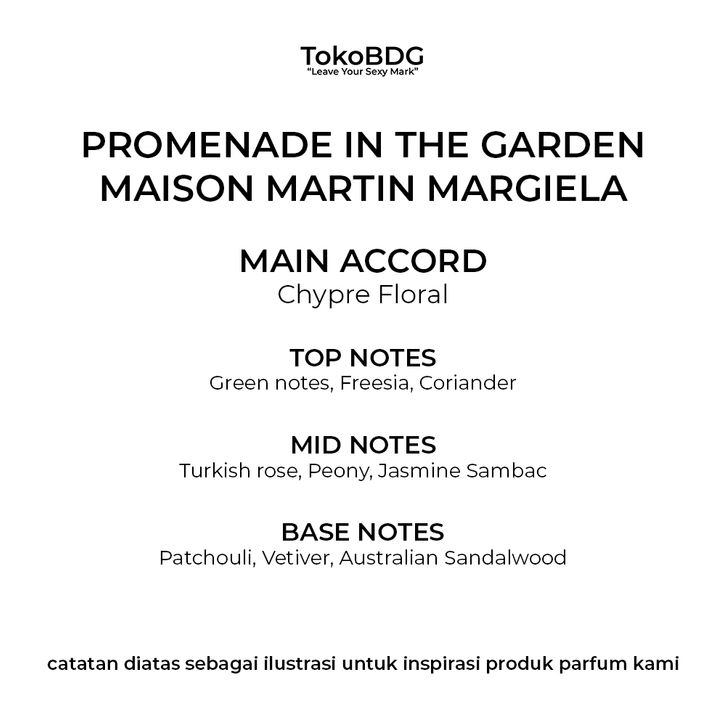 TokoBDG
"Leave Your Sexy Mark"

PROMENADE IN THE GARDEN
MAISON MARTIN MARGIELA

MAIN ACCORD
Chypre Floral

TOP NOTES
Green notes, Freesia, Coriander

MID NOTES
Turkish rose, Peony, Jasmine Sambac

BASE NOTES
Patchouli, Vetiver, Australian Sandalwood

catatan diatas sebagai ilustrasi untuk inspirasi produk parfum kami